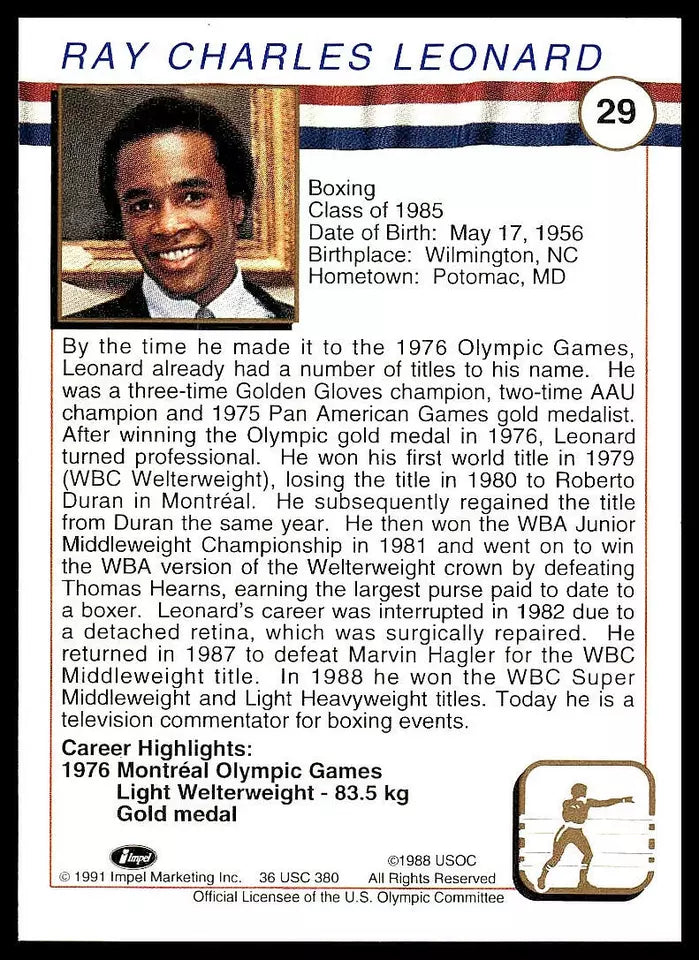 RAY CHARLES LEONARD

29

Boxing
Class of 1985
Date of Birth: May 17, 1956
Birthplace: Wilmington, NC
Hometown: Potomac, MD

By the time he made it to the 1976 Olympic Games, Leonard already had a number of titles to his name. He was a three-time Golden Gloves champion, two-time AAU champion and 1975 Pan American Games gold medalist. After winning the Olympic gold medal in 1976, Leonard turned professional. He won his first world title in 1979 (WBC Welterweight), losing the title in 1980 to Roberto Duran in Montréal. He subsequently regained the title from Duran the same year. He then won the WBA Junior Middleweight Championship in 1981 and went on to win the WBA version of the Welterweight crown by defeating Thomas Hearns, earning the largest purse paid to date to a boxer. Leonard's career was interrupted in 1982 due to a detached retina, which was surgically repaired. He returned in 1987 to defeat Marvin Hagler for the WBC Middleweight title. In 1988 he won the WBC Super Middleweight and Light Heavyweight titles. Today he is a television commentator for boxing events.

Career Highlights:
1976 Montréal Olympic Games
Light Welterweight - 83.5 kg
Gold medal

Impel

© 1991 Impel Marketing Inc. 36 USC 380 ©1988 USOC All Rights Reserved
Official Licensee of the U.S. Olympic Committee